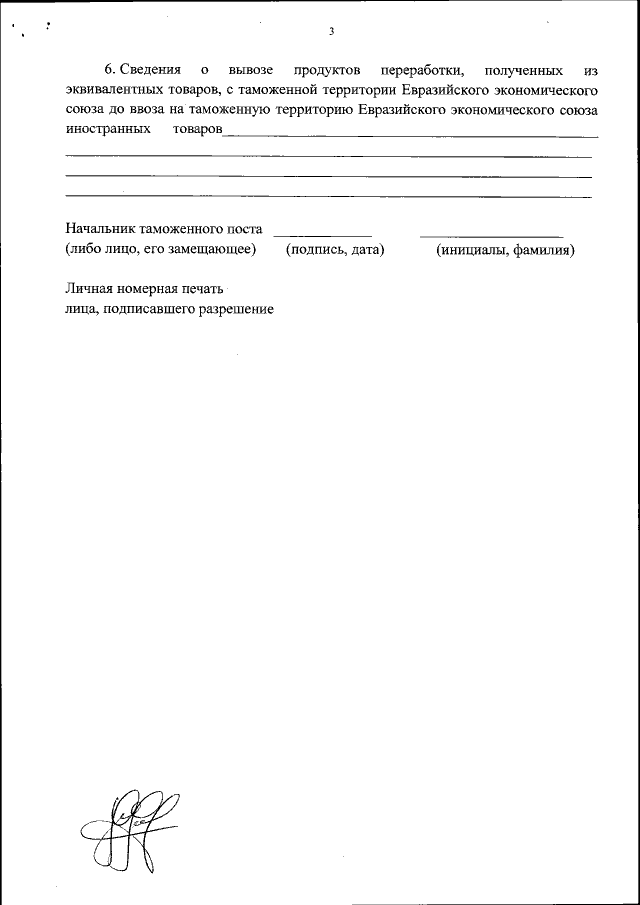 3

6. Сведения о вывозе продуктов переработки, полученных из эквивалентных товаров, с таможенной территории Евразийского экономического союза до ввоза на таможенную территорию Евразийского экономического союза иностранных товаров

Начальник таможенного поста (либо лицо, его замещающее) (подпись, дата) (инициалы, фамилия)

Личная номерная печать лица, подписавшего разрешение